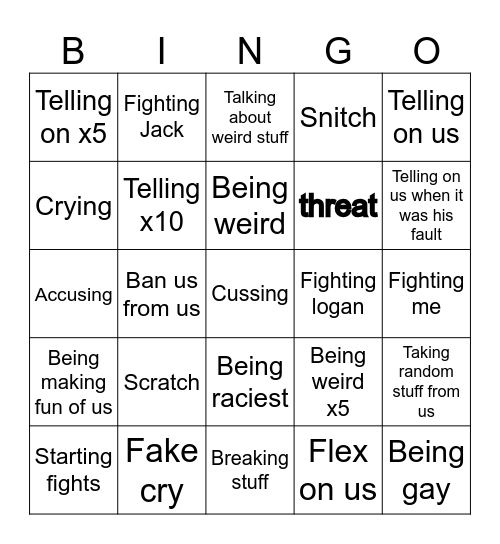 | B | I | N | G | O |
|---|---|---|---|---|
| Telling on x5 | Fighting Jack | Talking about weird stuff | Snitch | Telling on us |
| Crying | Telling x10 | Being weird | threat | Telling on us when it was his fault |
| Accusing | Ban us from us | Cussing | Fighting logan | Fighting me |
| Being making fun of us | Scratch | Being raciest | Being weird x5 | Taking random stuff from us |
| Starting fights | Fake cry | Breaking stuff | Flex on us | Being gay |